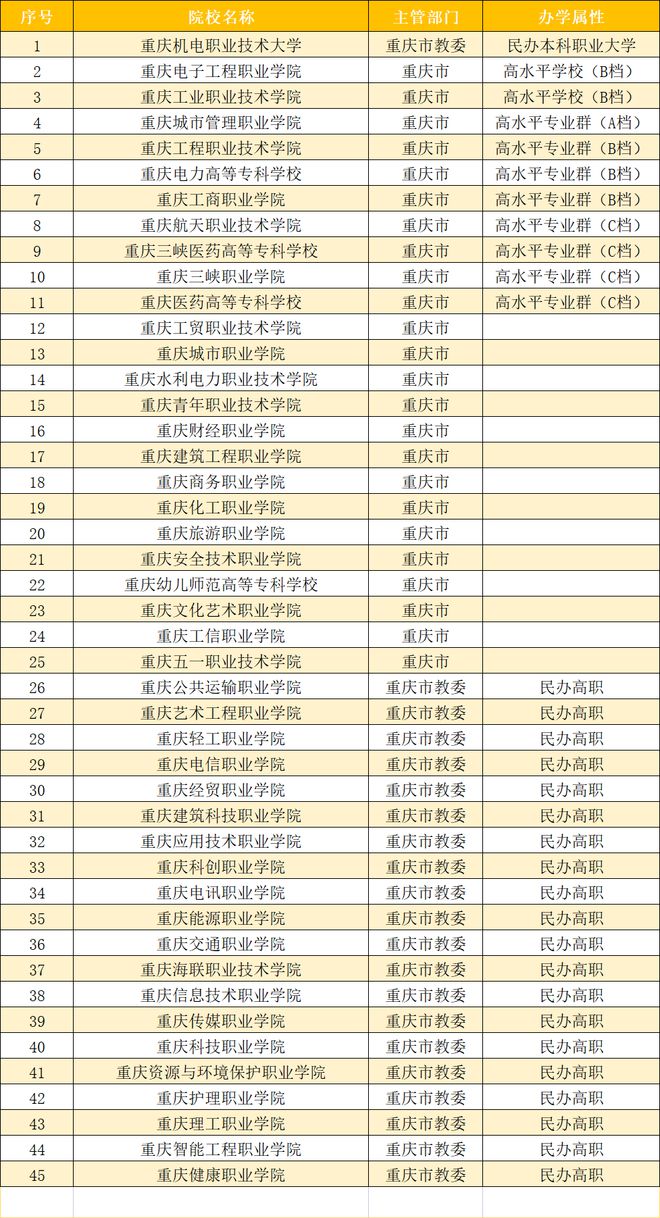 | 序号 | 院校名称 | 主管部门 | 办学属性 |
|---|---|---|---|
| 1 | 重庆机电职业技术大学 | 重庆市教委 | 民办本科职业大学 |
| 2 | 重庆电子工程职业学院 | 重庆市 | 高水平学校（B档） |
| 3 | 重庆工业职业技术学院 | 重庆市 | 高水平学校（B档） |
| 4 | 重庆城市管理职业学院 | 重庆市 | 高水平专业群（A档） |
| 5 | 重庆工程职业技术学院 | 重庆市 | 高水平专业群（B档） |
| 6 | 重庆电力高等专科学校 | 重庆市 | 高水平专业群（B档） |
| 7 | 重庆工商职业学院 | 重庆市 | 高水平专业群（B档） |
| 8 | 重庆航天职业技术学院 | 重庆市 | 高水平专业群（C档） |
| 9 | 重庆三峡医药高等专科学校 | 重庆市 | 高水平专业群（C档） |
| 10 | 重庆三峡职业学院 | 重庆市 | 高水平专业群（C档） |
| 11 | 重庆医药高等专科学校 | 重庆市 | 高水平专业群（C档） |
| 12 | 重庆工贸职业技术学院 | 重庆市 | |
| 13 | 重庆城市职业学院 | 重庆市 | |
| 14 | 重庆水利电力职业技术学院 | 重庆市 | |
| 15 | 重庆青年职业技术学院 | 重庆市 | |
| 16 | 重庆财经职业学院 | 重庆市 | |
| 17 | 重庆建筑工程职业学院 | 重庆市 | |
| 18 | 重庆商务职业学院 | 重庆市 | |
| 19 | 重庆化工职业学院 | 重庆市 | |
| 20 | 重庆旅游职业学院 | 重庆市 | |
| 21 | 重庆安全技术职业学院 | 重庆市 | |
| 22 | 重庆幼儿师范高等专科学校 | 重庆市 | |
| 23 | 重庆文化艺术职业学院 | 重庆市 | |
| 24 | 重庆工信职业学院 | 重庆市 | |
| 25 | 重庆五一职业技术学院 | 重庆市 | |
| 26 | 重庆公共运输职业学院 | 重庆市教委 | 民办高职 |
| 27 | 重庆艺术工程职业学院 | 重庆市教委 | 民办高职 |
| 28 | 重庆轻工职业学院 | 重庆市教委 | 民办高职 |
| 29 | 重庆电信职业学院 | 重庆市教委 | 民办高职 |
| 30 | 重庆经贸职业学院 | 重庆市教委 | 民办高职 |
| 31 | 重庆建筑科技职业学院 | 重庆市教委 | 民办高职 |
| 32 | 重庆应用技术职业学院 | 重庆市教委 | 民办高职 |
| 33 | 重庆科创职业学院 | 重庆市教委 | 民办高职 |
| 34 | 重庆电讯职业学院 | 重庆市教委 | 民办高职 |
| 35 | 重庆能源职业学院 | 重庆市教委 | 民办高职 |
| 36 | 重庆交通职业学院 | 重庆市教委 | 民办高职 |
| 37 | 重庆海联职业技术学院 | 重庆市教委 | 民办高职 |
| 38 | 重庆信息技术职业学院 | 重庆市教委 | 民办高职 |
| 39 | 重庆传媒职业学院 | 重庆市教委 | 民办高职 |
| 40 | 重庆科技职业学院 | 重庆市教委 | 民办高职 |
| 41 | 重庆资源与环境保护职业学院 | 重庆市教委 | 民办高职 |
| 42 | 重庆护理职业学院 | 重庆市教委 | 民办高职 |
| 43 | 重庆理工职业学院 | 重庆市教委 | 民办高职 |
| 44 | 重庆智能工程职业学院 | 重庆市教委 | 民办高职 |
| 45 | 重庆健康职业学院 | 重庆市教委 | 民办高职 |